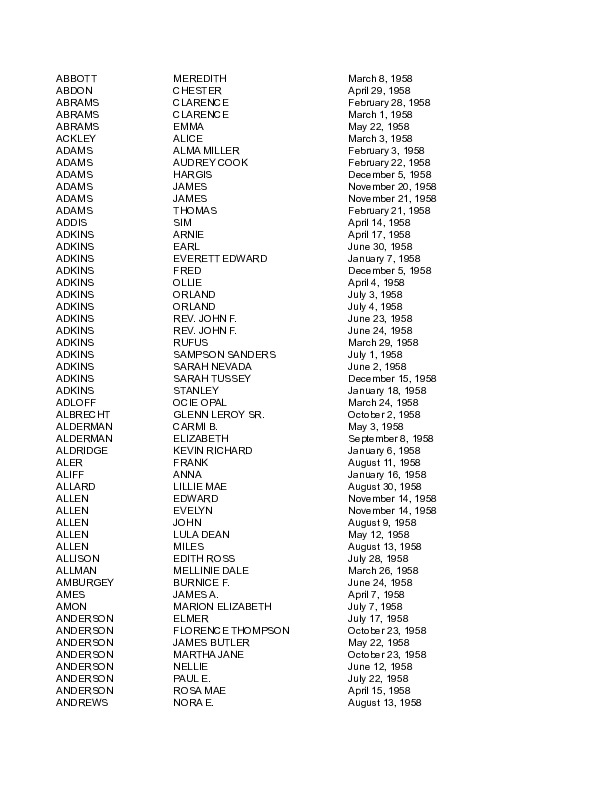 | | | |
|---|---|---|
| ABBOTT | MEREDITH | March 8, 1958 |
| ABDON | CHESTER | April 29, 1958 |
| ABRAMS | CLARENCE | February 28, 1958 |
| ABRAMS | CLARENCE | March 1, 1958 |
| ABRAMS | EMMA | May 22, 1958 |
| ACKLEY | ALICE | March 3, 1958 |
| ADAMS | ALMA MILLER | February 3, 1958 |
| ADAMS | AUDREY COOK | February 22, 1958 |
| ADAMS | HARGIS | December 5, 1958 |
| ADAMS | JAMES | November 20, 1958 |
| ADAMS | JAMES | November 21, 1958 |
| ADAMS | THOMAS | February 21, 1958 |
| ADDIS | SIM | April 14, 1958 |
| ADKINS | ARNIE | April 17, 1958 |
| ADKINS | EARL | June 30, 1958 |
| ADKINS | EVERETT EDWARD | January 7, 1958 |
| ADKINS | FRED | December 5, 1958 |
| ADKINS | OLLIE | April 4, 1958 |
| ADKINS | ORLAND | July 3, 1958 |
| ADKINS | ORLAND | July 4, 1958 |
| ADKINS | REV. JOHN F. | June 23, 1958 |
| ADKINS | REV. JOHN F. | June 24, 1958 |
| ADKINS | RUFUS | March 29, 1958 |
| ADKINS | SAMPSON SANDERS | July 1, 1958 |
| ADKINS | SARAH NEVADA | June 2, 1958 |
| ADKINS | SARAH TUSSEY | December 15, 1958 |
| ADKINS | STANLEY | January 18, 1958 |
| ADLOFF | OCIE OPAL | March 24, 1958 |
| ALBRECHT | GLENN LEROY SR. | October 2, 1958 |
| ALDERMAN | CARMI B. | May 3, 1958 |
| ALDERMAN | ELIZABETH | September 8, 1958 |
| ALDRIDGE | KEVIN RICHARD | January 6, 1958 |
| ALER | FRANK | August 11, 1958 |
| ALIFF | ANNA | January 16, 1958 |
| ALLARD | LILLIE MAE | August 30, 1958 |
| ALLEN | EDWARD | November 14, 1958 |
| ALLEN | EVELYN | November 14, 1958 |
| ALLEN | JOHN | August 9, 1958 |
| ALLEN | LULA DEAN | May 12, 1958 |
| ALLEN | MILES | August 13, 1958 |
| ALLISON | EDITH ROSS | July 28, 1958 |
| ALLMAN | MELLINIE DALE | March 26, 1958 |
| AMBURGEY | BURNICE F. | June 24, 1958 |
| AMES | JAMES A. | April 7, 1958 |
| AMON | MARION ELIZABETH | July 7, 1958 |
| ANDERSON | ELMER | July 17, 1958 |
| ANDERSON | FLORENCE THOMPSON | October 23, 1958 |
| ANDERSON | JAMES BUTLER | May 22, 1958 |
| ANDERSON | MARTHA JANE | October 23, 1958 |
| ANDERSON | NELLIE | June 12, 1958 |
| ANDERSON | PAUL E. | July 22, 1958 |
| ANDERSON | ROSA MAE | April 15, 1958 |
| ANDREWS | NORA E. | August 13, 1958 |